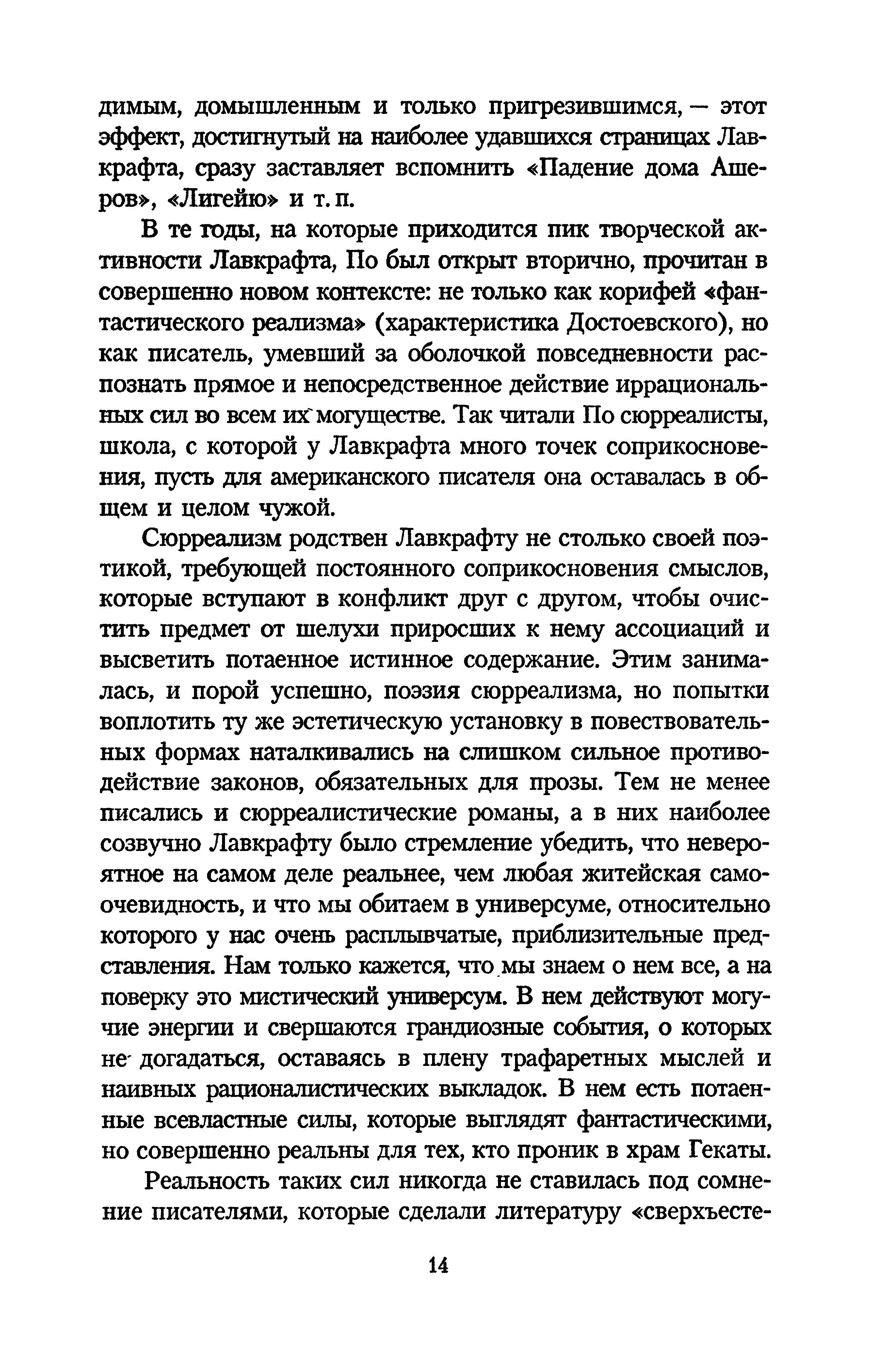 димым, домышленным и только пригрезившимся, — этот эффект, достигнутый на наиболее удавшихся страницах Лавкрафта, сразу заставляет вспомнить «Падение дома Ашеров», «Лигейю» и т. п.

В те годы, на которые приходится пик творческой активности Лавкрафта, По был открыт вторично, прочитан в совершенно новом контексте: не только как корифей «фантастического реализма» (характеристика Достоевского), но как писатель, умевший за оболочкой повседневности распознать прямое и непосредственное действие иррациональных сил во всем их могуществе. Так читали По сюрреалисты, школа, с которой у Лавкрафта много точек соприкосновения, пусть для американского писателя она оставалась в общем и целом чужой.

Сюрреализм родствен Лавкрафту не столько своей поэтикой, требующей постоянного соприкосновения смыслов, которые вступают в конфликт друг с другом, чтобы очистить предмет от шелухи приросших к нему ассоциаций и высветить потаенное истинное содержание. Этим занималась, и порой успешно, поэзия сюрреализма, но попытки воплотить ту же эстетическую установку в повествовательных формах наталкивались на слишком сильное противодействие законов, обязательных для прозы. Тем не менее писались и сюрреалистические романы, а в них наиболее созвучно Лавкрафту было стремление убедить, что невероятное на самом деле реальнее, чем любая житейская самоочевидность, и что мы обитаем в универсуме, относительно которого у нас очень расплывчатые, приблизительные представления. Нам только кажется, что мы знаем о нем все, а на поверку это мистический универсум. В нем действуют могучие энергии и свершаются грандиозные события, о которых не догадаться, оставаясь в плену трафаретных мыслей и наивных рационалистических выкладок. В нем есть потаенные всевластные силы, которые выглядят фантастическими, но совершенно реальны для тех, кто проник в храм Гекаты.

Реальность таких сил никогда не ставилась под сомнение писателями, которые сделали литературу «сверхъесте-

14